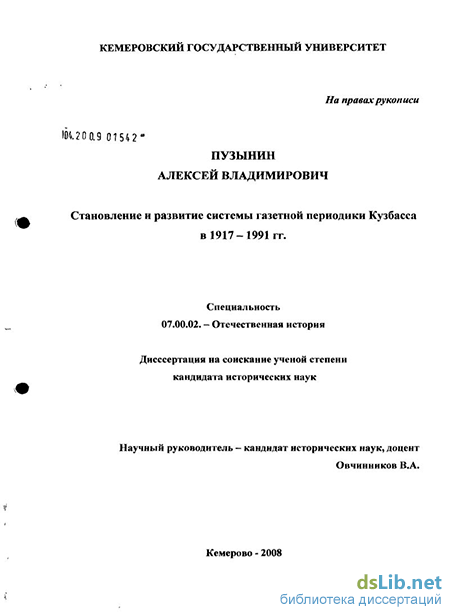 КЕМЕРОВСКИЙ ГОСУДАРСТВЕННЫЙ УНИВЕРСИТЕТ

На правах рукописи

04.2009 01542

ПУЗЫНИН
АЛЕКСЕЙ ВЛАДИМИРОВИЧ

Становление и развитие системы газетной периодики Кузбасса в 1917 – 1991 гг.

Специальность
07.00.02. – Отечественная история

Диссертация на соискание ученой степени кандидата исторических наук

Научный руководитель – кандидат исторических наук, доцент
Овчинников В.А.

Кемерово - 2008

dsLib.net
библиотека диссертаций